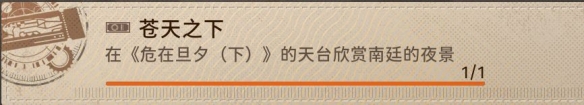 苍天之下

在《危在旦夕（下）》的天台欣赏南廷的夜景

1/1